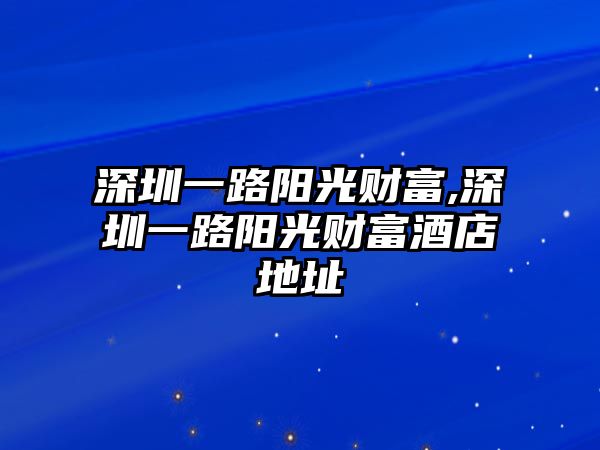 深圳一路阳光财富,深圳一路阳光财富酒店地址